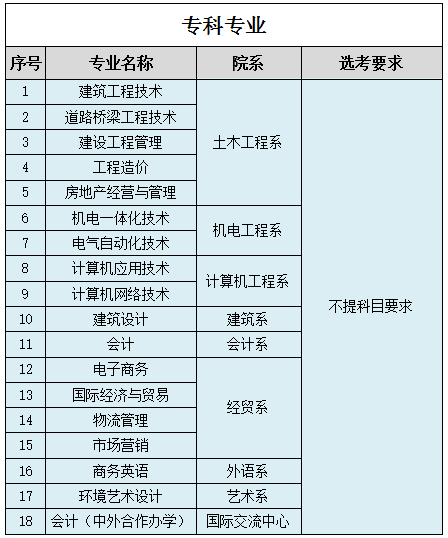 专科专业

| 序号 | 专业名称 | 院系 | 选考要求 |
|---|---|---|---|
| 1 | 建筑工程技术 | 土木工程系 | 不提科目要求 |
| 2 | 道路桥梁工程技术 | | |
| 3 | 建设工程管理 | | |
| 4 | 工程造价 | | |
| 5 | 房地产经营与管理 | | |
| 6 | 机电一体化技术 | 机电工程系 | |
| 7 | 电气自动化技术 | | |
| 8 | 计算机应用技术 | 计算机工程系 | |
| 9 | 计算机网络技术 | | |
| 10 | 建筑设计 | 建筑系 | |
| 11 | 会计 | 会计系 | |
| 12 | 电子商务 | 经贸系 | |
| 13 | 国际经济与贸易 | | |
| 14 | 物流管理 | | |
| 15 | 市场营销 | | |
| 16 | 商务英语 | 外语系 | |
| 17 | 环境艺术设计 | 艺术系 | |
| 18 | 会计（中外合作办学） | 国际交流中心 | |